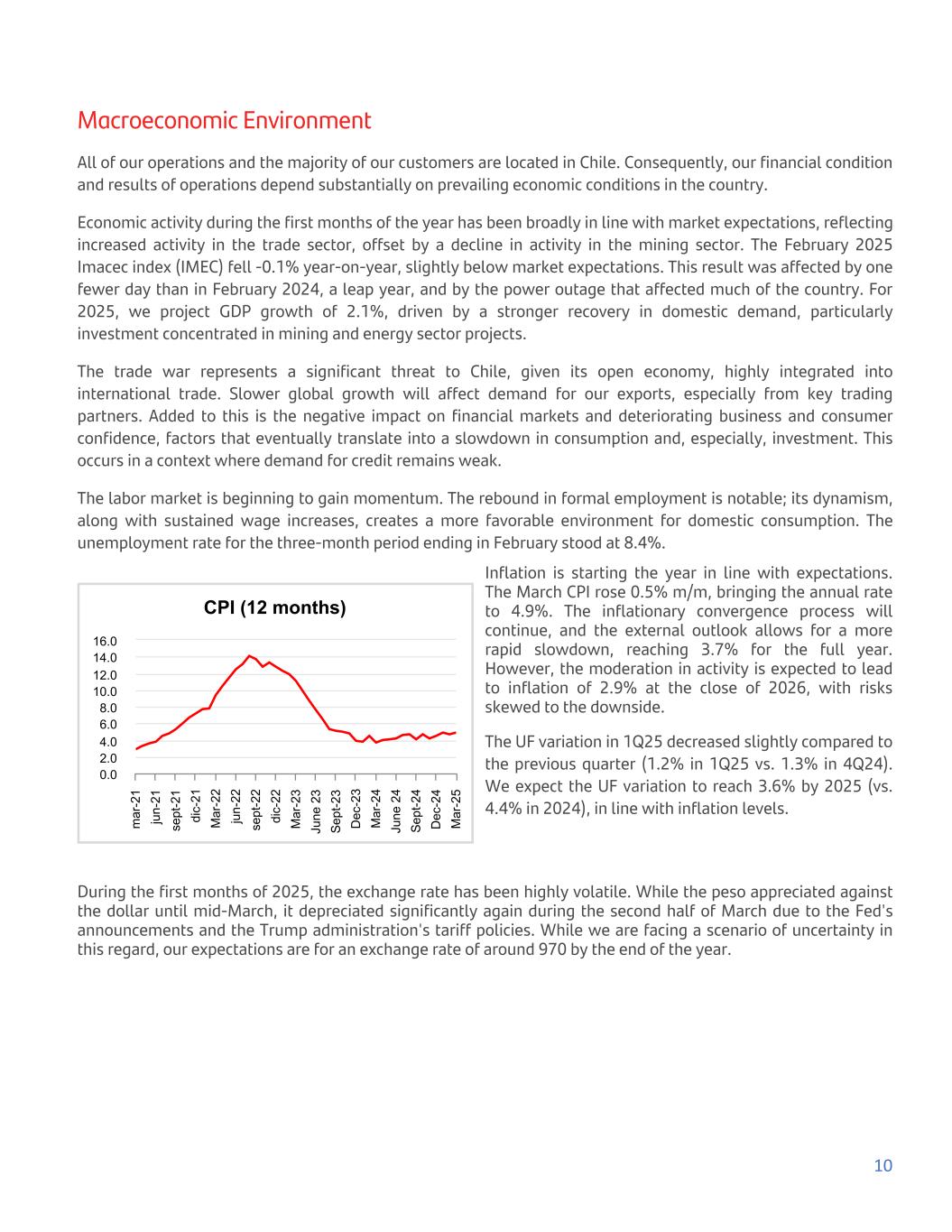 Macroeconomic Environment

All of our operations and the majority of our customers are located in Chile. Consequently, our financial condition and results of operations depend substantially on prevailing economic conditions in the country.

Economic activity during the first months of the year has been broadly in line with market expectations, reflecting increased activity in the trade sector, offset by a decline in activity in the mining sector. The February 2025 Imacec index (IMEC) fell -0.1% year-on-year, slightly below market expectations. This result was affected by one fewer day than in February 2024, a leap year, and by the power outage that affected much of the country. For 2025, we project GDP growth of 2.1%, driven by a stronger recovery in domestic demand, particularly investment concentrated in mining and energy sector projects.

The trade war represents a significant threat to Chile, given its open economy, highly integrated into international trade. Slower global growth will affect demand for our exports, especially from key trading partners. Added to this is the negative impact on financial markets and deteriorating business and consumer confidence, factors that eventually translate into a slowdown in consumption and, especially, investment. This occurs in a context where demand for credit remains weak.

The labor market is beginning to gain momentum. The rebound in formal employment is notable; its dynamism, along with sustained wage increases, creates a more favorable environment for domestic consumption. The unemployment rate for the three-month period ending in February stood at 8.4%.

CPI (12 months)

16.0
14.0
12.0
10.0
8.0
6.0
4.0
2.0
0.0

mar-21 jun-21 sept-21 dic-21 Mar-22 jun-22 sept-22 dic-22 Mar-23 June 23 Sept-23 Dec-23 Mar-24 June 24 Sept-24 Dec-24 Mar-25

Inflation is starting the year in line with expectations. The March CPI rose 0.5% m/m, bringing the annual rate to 4.9%. The inflationary convergence process will continue, and the external outlook allows for a more rapid slowdown, reaching 3.7% for the full year. However, the moderation in activity is expected to lead to inflation of 2.9% at the close of 2026, with risks skewed to the downside.

The UF variation in 1Q25 decreased slightly compared to the previous quarter (1.2% in 1Q25 vs. 1.3% in 4Q24). We expect the UF variation to reach 3.6% by 2025 (vs. 4.4% in 2024), in line with inflation levels.

During the first months of 2025, the exchange rate has been highly volatile. While the peso appreciated against the dollar until mid-March, it depreciated significantly again during the second half of March due to the Fed's announcements and the Trump administration's tariff policies. While we are facing a scenario of uncertainty in this regard, our expectations are for an exchange rate of around 970 by the end of the year.

10